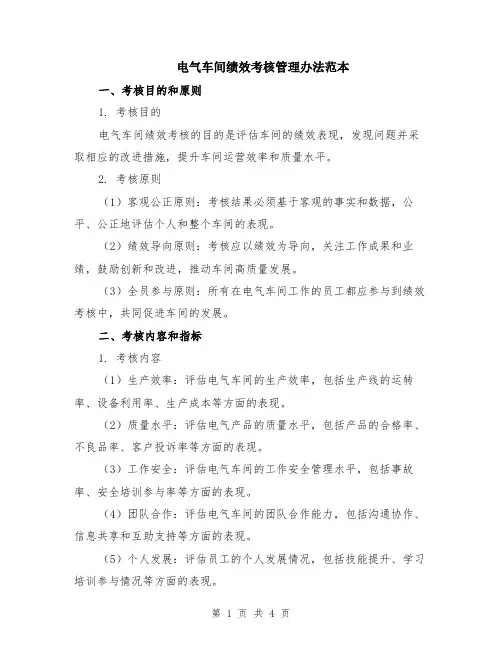 电气车间绩效考核管理办法范本

一、考核目的和原则

1. 考核目的

电气车间绩效考核的目的是评估车间的绩效表现，发现问题并采取相应的改进措施，提升车间运营效率和质量水平。

2. 考核原则

（1）客观公正原则：考核结果必须基于客观的事实和数据，公平、公正地评估个人和整个车间的表现。

（2）绩效导向原则：考核应以绩效为导向，关注工作成果和业绩，鼓励创新和改进，推动车间高质量发展。

（3）全员参与原则：所有在电气车间工作的员工都应参与到绩效考核中，共同促进车间的发展。

二、考核内容和指标

1. 考核内容

（1）生产效率：评估电气车间的生产效率，包括生产线的运转率、设备利用率、生产成本等方面的表现。

（2）质量水平：评估电气产品的质量水平，包括产品的合格率、不良品率、客户投诉率等方面的表现。

（3）工作安全：评估电气车间的工作安全管理水平，包括事故率、安全培训参与率等方面的表现。

（4）团队合作：评估电气车间的团队合作能力，包括沟通协作、信息共享和互助支持等方面的表现。

（5）个人发展：评估员工的个人发展情况，包括技能提升、学习培训参与情况等方面的表现。

第 1 页 共 4 页